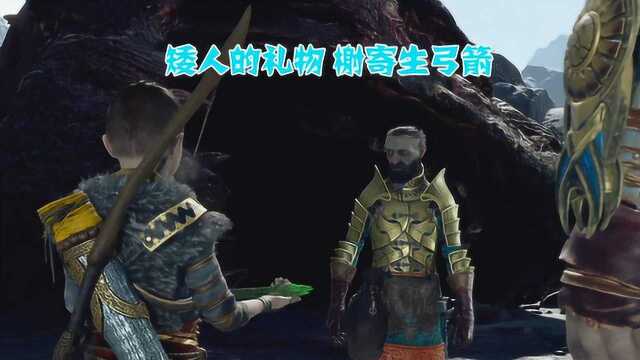 矮人的礼物 槲寄生弓箭